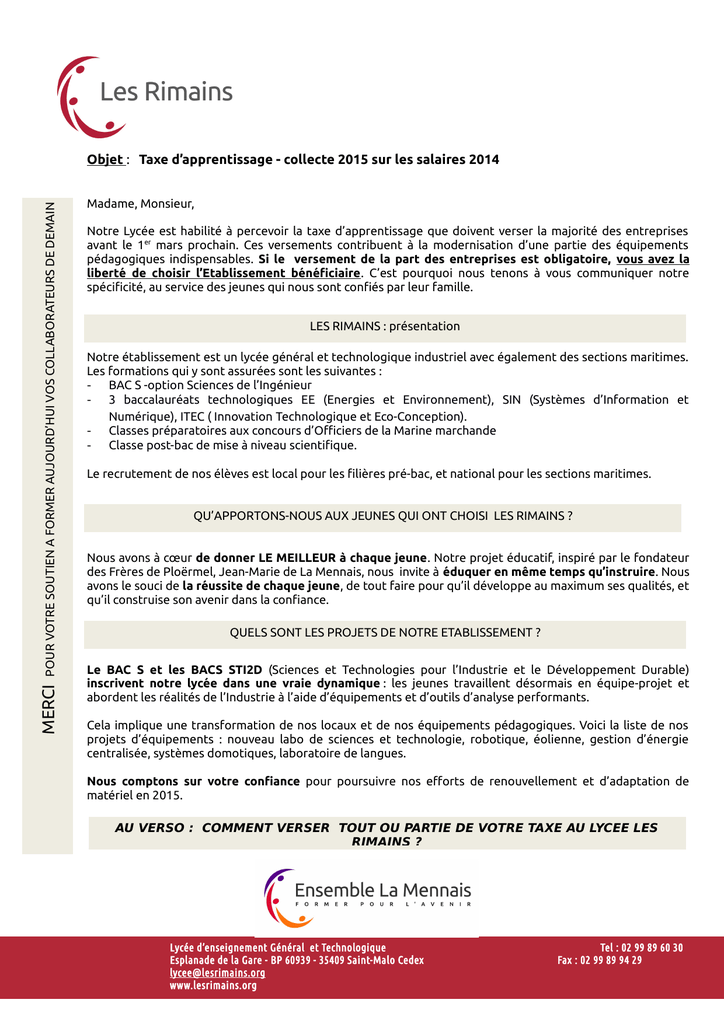 Les Rimains

Objet : Taxe d'apprentissage - collecte 2015 sur les salaires 2014

MERCI POUR VOTRE SOUTIEN A FORMER AUJOURD'HUI VOS COLLABORATEURS DE DEMAIN

Madame, Monsieur,

Notre Lycée est habilité à percevoir la taxe d'apprentissage que doivent verser la majorité des entreprises avant le 1$^{er}$ mars prochain. Ces versements contribuent à la modernisation d'une partie des équipements pédagogiques indispensables. Si le versement de la part des entreprises est obligatoire, vous avez la liberté de choisir l'Etablissement bénéficiaire. C'est pourquoi nous tenons à vous communiquer notre spécificité, au service des jeunes qui nous sont confiés par leur famille.

LES RIMAINS : présentation

Notre établissement est un lycée général et technologique industriel avec également des sections maritimes. Les formations qui y sont assurées sont les suivantes :
- BAC S -option Sciences de l'Ingénieur
- 3 baccalauréats technologiques EE (Energies et Environnement), SIN (Systèmes d'Information et Numérique), ITEC ( Innovation Technologique et Eco-Conception).
- Classes préparatoires aux concours d'Officiers de la Marine marchande
- Classe post-bac de mise à niveau scientifique.

Le recrutement de nos élèves est local pour les filières pré-bac, et national pour les sections maritimes.

QU'APPORTONS-NOUS AUX JEUNES QUI ONT CHOISI LES RIMAINS ?

Nous avons à cœur de donner LE MEILLEUR à chaque jeune. Notre projet éducatif, inspiré par le fondateur des Frères de Ploërmel, Jean-Marie de La Mennais, nous invite à éduquer en même temps qu'instruire. Nous avons le souci de la réussite de chaque jeune, de tout faire pour qu'il développe au maximum ses qualités, et qu'il construise son avenir dans la confiance.

QUELS SONT LES PROJETS DE NOTRE ETABLISSEMENT ?

Le BAC S et les BACS STI2D (Sciences et Technologies pour l'Industrie et le Développement Durable) inscrivent notre lycée dans une vraie dynamique : les jeunes travaillent désormais en équipe-projet et abordent les réalités de l'Industrie à l'aide d'équipements et d'outils d'analyse performants.

Cela implique une transformation de nos locaux et de nos équipements pédagogiques. Voici la liste de nos projets d'équipements : nouveau labo de sciences et technologie, robotique, éolienne, gestion d'énergie centralisée, systèmes domotiques, laboratoire de langues.

Nous comptons sur votre confiance pour poursuivre nos efforts de renouvellement et d'adaptation de matériel en 2015.

AU VERSO : COMMENT VERSER TOUT OU PARTIE DE VOTRE TAXE AU LYCEE LES RIMAINS ?

Ensemble La Mennais
FORMER POUR L'AVENIR

Lycée d'enseignement Général et Technologique
Esplanade de la Gare - BP 60939 - 35409 Saint-Malo Cedex
lycee@lesrimains.org
www.lesrimains.org

Tel : 02 99 89 60 30
Fax : 02 99 89 94 29